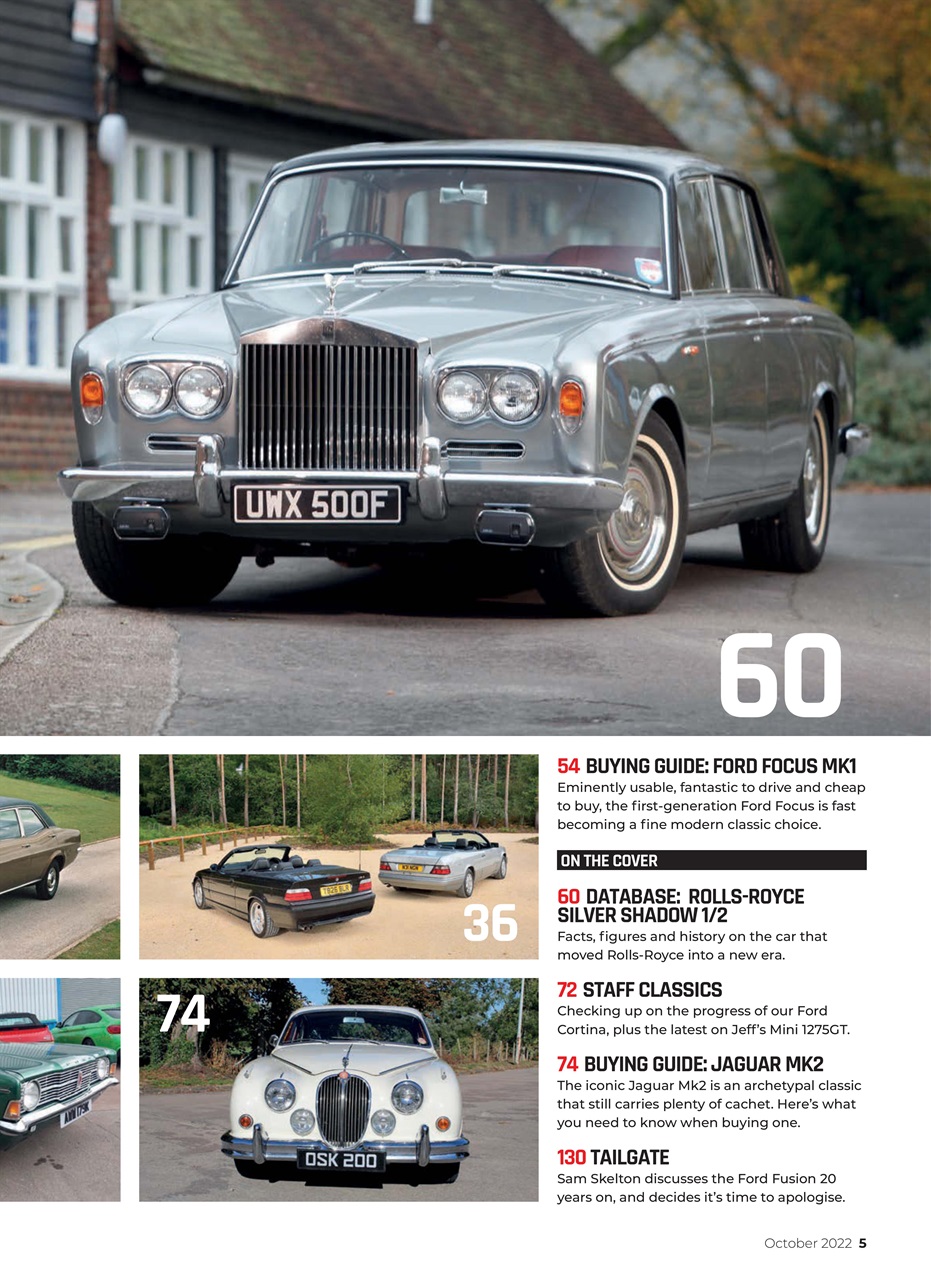 UWX 500F

60

36

74

OSK 200

54 BUYING GUIDE: FORD FOCUS MK1
Eminently usable, fantastic to drive and cheap to buy, the first-generation Ford Focus is fast becoming a fine modern classic choice.

ON THE COVER

60 DATABASE: ROLLS-ROYCE SILVER SHADOW 1/2
Facts, figures and history on the car that moved Rolls-Royce into a new era.

72 STAFF CLASSICS
Checking up on the progress of our Ford Cortina, plus the latest on Jeff's Mini 1275GT.

74 BUYING GUIDE: JAGUAR MK2
The iconic Jaguar Mk2 is an archetypal classic that still carries plenty of cachet. Here's what you need to know when buying one.

130 TAILGATE
Sam Skelton discusses the Ford Fusion 20 years on, and decides it's time to apologise.

October 2022 5